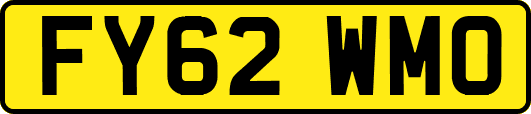 FY62 WMO